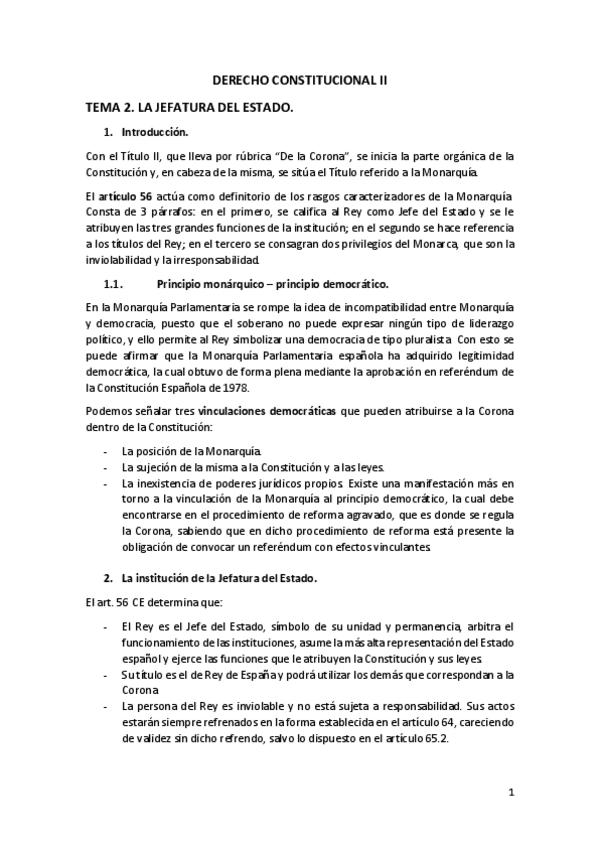 DERECHO CONSTITUCIONAL II

TEMA 2. LA JEFATURA DEL ESTADO.

1. Introducción.

Con el Título II, que lleva por rúbrica "De la Corona", se inicia la parte orgánica de la Constitución y, en cabeza de la misma, se sitúa el Título referido a la Monarquía.

El artículo 56 actúa como definitorio de los rasgos caracterizadores de la Monarquía. Consta de 3 párrafos: en el primero, se califica al Rey como Jefe del Estado y se le atribuyen las tres grandes funciones de la institución; en el segundo se hace referencia a los títulos del Rey; en el tercero se consagran dos privilegios del Monarca, que son la inviolabilidad y la irresponsabilidad.

1.1. Principio monárquico – principio democrático.

En la Monarquía Parlamentaria se rompe la idea de incompatibilidad entre Monarquía y democracia, puesto que el soberano no puede expresar ningún tipo de liderazgo político, y ello permite al Rey simbolizar una democracia de tipo pluralista. Con esto se puede afirmar que la Monarquía Parlamentaria española ha adquirido legitimidad democrática, la cual obtuvo de forma plena mediante la aprobación en referéndum de la Constitución Española de 1978.

Podemos señalar tres vinculaciones democráticas que pueden atribuirse a la Corona dentro de la Constitución:

- La posición de la Monarquía.
- La sujeción de la misma a la Constitución y a las leyes.
- La inexistencia de poderes jurídicos propios. Existe una manifestación más en torno a la vinculación de la Monarquía al principio democrático, la cual debe encontrarse en el procedimiento de reforma agravado, que es donde se regula la Corona, sabiendo que en dicho procedimiento de reforma está presente la obligación de convocar un referéndum con efectos vinculantes.

2. La institución de la Jefatura del Estado.

El art. 56 CE determina que:

- El Rey es el Jefe del Estado, símbolo de su unidad y permanencia, arbitra el funcionamiento de las instituciones, asume la más alta representación del Estado español y ejerce las funciones que le atribuyen la Constitución y sus leyes.
- Su título es el de Rey de España y podrá utilizar los demás que correspondan a la Corona.
- La persona del Rey es inviolable y no está sujeta a responsabilidad. Sus actos estarán siempre refrenados en la forma establecida en el artículo 64, careciendo de validez sin dicho refrendo, salvo lo dispuesto en el artículo 65.2.

1